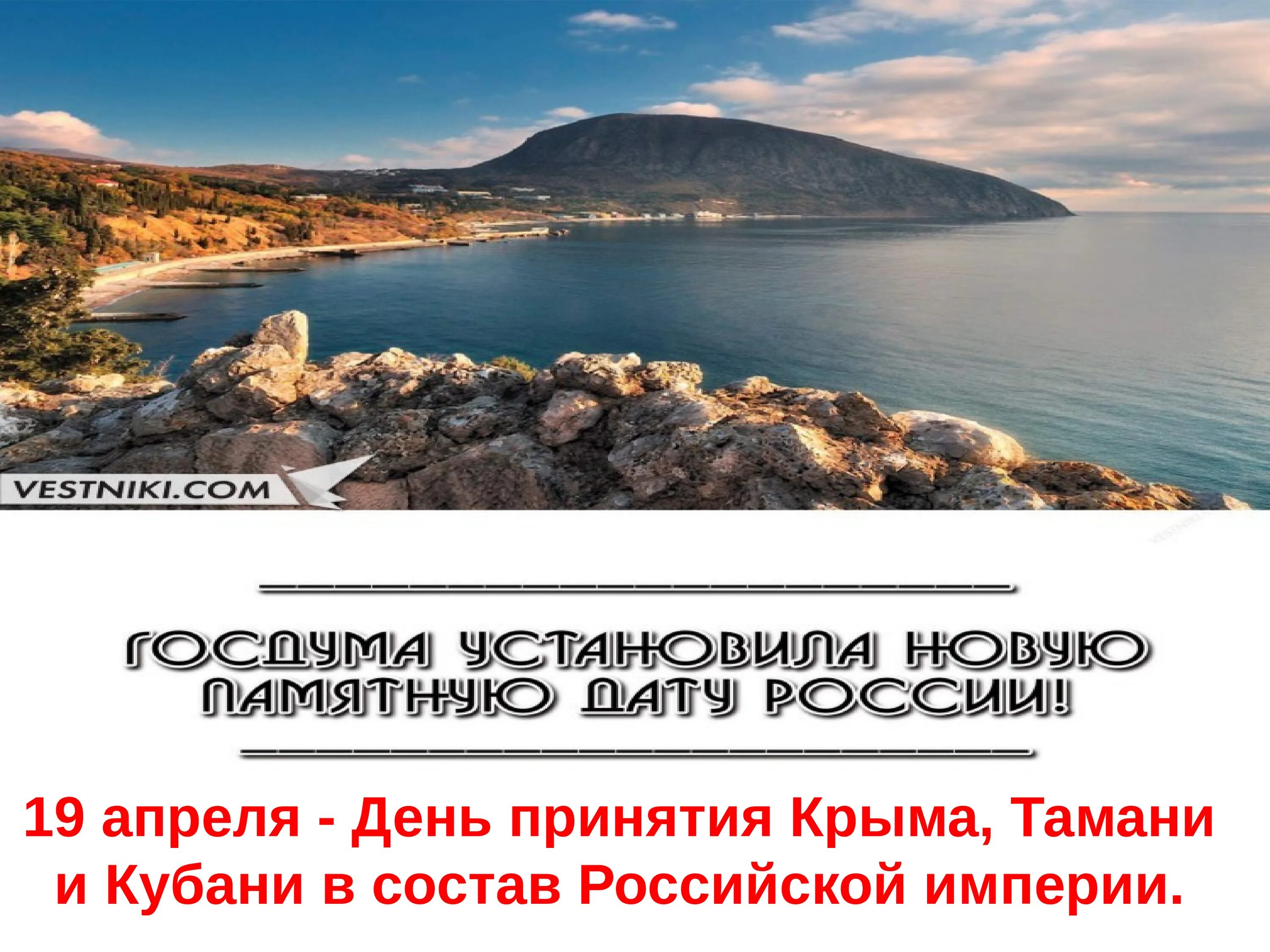 VESTNIKI.COM

ГОСДУМА УСТАНОВИЛА НОВУЮ ПАМЯТНУЮ ДАТУ РОССИИ!

19 апреля - День принятия Крыма, Тамани и Кубани в состав Российской империи.